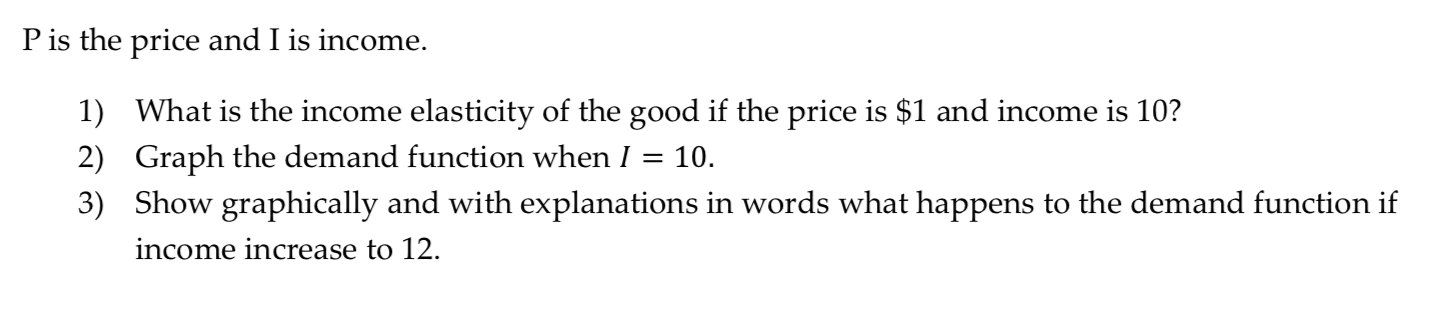 P is the price and I is income.

1) What is the income elasticity of the good if the price is \$1 and income is 10?
2) Graph the demand function when $I = 10$.
3) Show graphically and with explanations in words what happens to the demand function if income increase to 12.